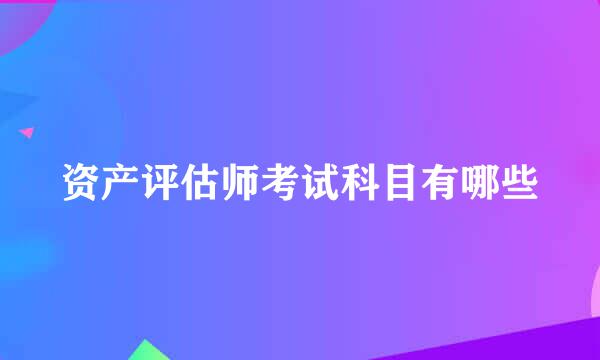 资产评估师考试科目有哪些